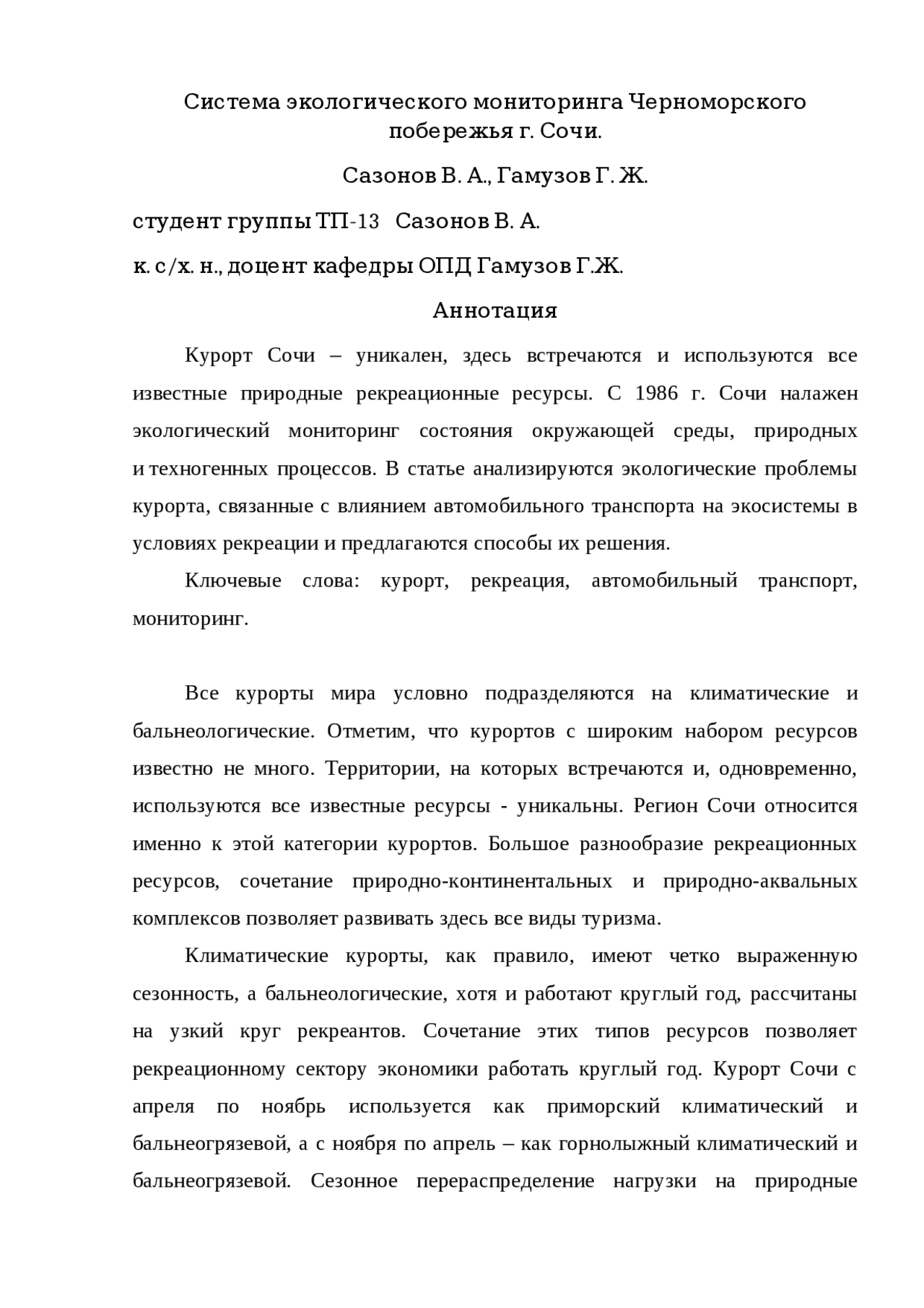 Система экологического мониторинга Черноморского побережья г. Сочи.

Сазонов В. А., Гамузов Г. Ж.

студент группы ТП-13 Сазонов В. А.

к. с/х. н., доцент кафедры ОПД Гамузов Г.Ж.

Аннотация

Курорт Сочи – уникален, здесь встречаются и используются все известные природные рекреационные ресурсы. С 1986 г. Сочи налажен экологический мониторинг состояния окружающей среды, природных и техногенных процессов. В статье анализируются экологические проблемы курорта, связанные с влиянием автомобильного транспорта на экосистемы в условиях рекреации и предлагаются способы их решения.

Ключевые слова: курорт, рекреация, автомобильный транспорт, мониторинг.

Все курорты мира условно подразделяются на климатические и бальнеологические. Отметим, что курортов с широким набором ресурсов известно не много. Территории, на которых встречаются и, одновременно, используются все известные ресурсы - уникальны. Регион Сочи относится именно к этой категории курортов. Большое разнообразие рекреационных ресурсов, сочетание природно-континентальных и природно-аквальных комплексов позволяет развивать здесь все виды туризма.

Климатические курорты, как правило, имеют четко выраженную сезонность, а бальнеологические, хотя и работают круглый год, рассчитаны на узкий круг рекреантов. Сочетание этих типов ресурсов позволяет рекреационному сектору экономики работать круглый год. Курорт Сочи с апреля по ноябрь используется как приморский климатический и бальнеогрязевой, а с ноября по апрель – как горнолыжный климатический и бальнеогрязевой. Сезонное перераспределение нагрузки на природные